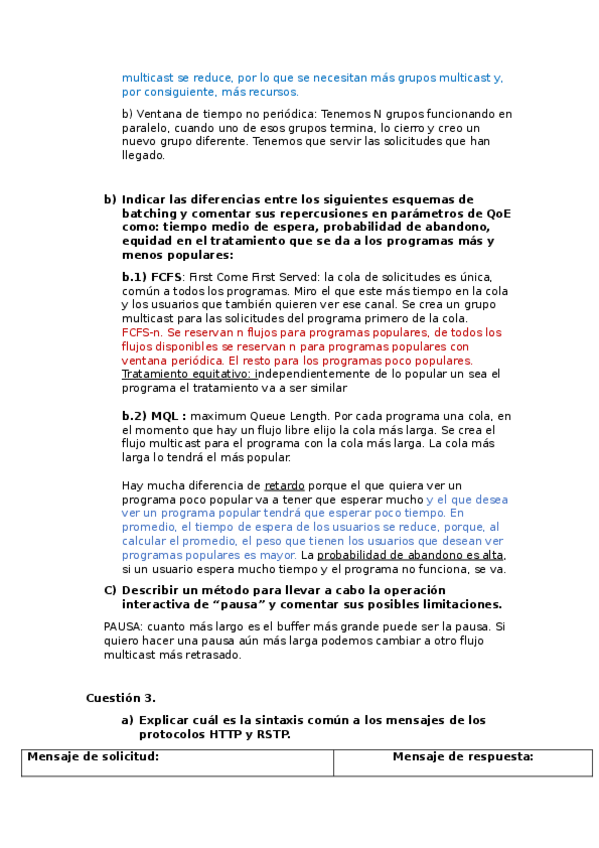 multicast se reduce, por lo que se necesitan más grupos multicast y, por consiguiente, más recursos.

b) Ventana de tiempo no periódica: Tenemos N grupos funcionando en paralelo, cuando uno de esos grupos termina, lo cierro y creo un nuevo grupo diferente. Tenemos que servir las solicitudes que han llegado.

b) Indicar las diferencias entre los siguientes esquemas de batching y comentar sus repercusiones en parámetros de QoE como: tiempo medio de espera, probabilidad de abandono, equidad en el tratamiento que se da a los programas más y menos populares:

b.1) FCFS: First Come First Served: la cola de solicitudes es única, común a todos los programas. Miro el que este más tiempo en la cola y los usuarios que también quieren ver ese canal. Se crea un grupo multicast para las solicitudes del programa primero de la cola. FCFS-n. Se reservan n flujos para programas populares, de todos los flujos disponibles se reservan n para programas populares con ventana periódica. El resto para los programas poco populares. Tratamiento equitativo: independientemente de lo popular un sea el programa el tratamiento va a ser similar

b.2) MQL : maximum Queue Length. Por cada programa una cola, en el momento que hay un flujo libre elijo la cola más larga. Se crea el flujo multicast para el programa con la cola más larga. La cola más larga lo tendrá el más popular.

Hay mucha diferencia de retardo porque el que quiera ver un programa poco popular va a tener que esperar mucho y el que desea ver un programa popular tendrá que esperar poco tiempo. En promedio, el tiempo de espera de los usuarios se reduce, porque, al calcular el promedio, el peso que tienen los usuarios que desean ver programas populares es mayor. La probabilidad de abandono es alta, si un usuario espera mucho tiempo y el programa no funciona, se va.

C) Describir un método para llevar a cabo la operación interactiva de “pausa” y comentar sus posibles limitaciones.

PAUSA: cuanto más largo es el buffer más grande puede ser la pausa. Si quiero hacer una pausa aún más larga podemos cambiar a otro flujo multicast más retrasado.

Cuestión 3.

a) Explicar cuál es la sintaxis común a los mensajes de los protocolos HTTP y RSTP.

| Mensaje de solicitud: | Mensaje de respuesta: |
|---|---|